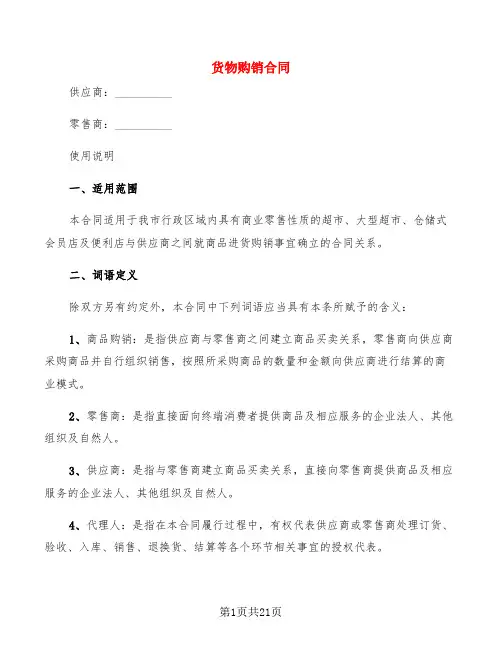 货物购销合同

供应商：__________

零售商：__________

使用说明

一、适用范围

本合同适用于我市行政区域内具有商业零售性质的超市、大型超市、仓储式会员店及便利店与供应商之间就商品进货购销事宜确立的合同关系。

二、词语定义

除双方另有约定外，本合同中下列词语应当具有本条所赋予的含义：

1、商品购销：是指供应商与零售商之间建立商品买卖关系，零售商向供应商采购商品并自行组织销售，按照所采购商品的数量和金额向供应商进行结算的商业模式。

2、零售商：是指直接面向终端消费者提供商品及相应服务的企业法人、其他组织及自然人。

3、供应商：是指与零售商建立商品买卖关系，直接向零售商提供商品及相应服务的企业法人、其他组织及自然人。

4、代理人：是指在本合同履行过程中，有权代表供应商或零售商处理订货、验收、入库、销售、退换货、结算等各个环节相关事宜的授权代表。

第1页共21页